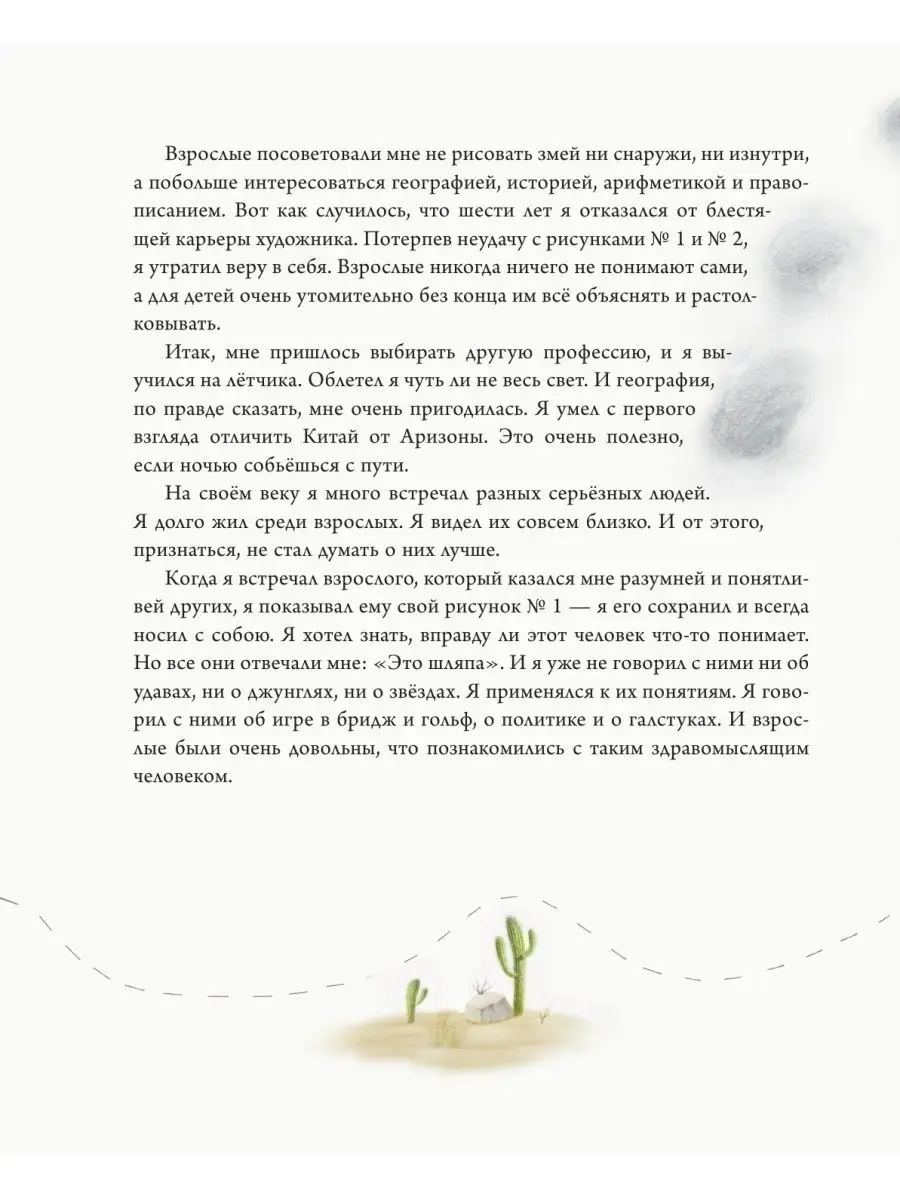 Взрослые посоветовали мне не рисовать змей ни снаружи, ни изнутри, а побольше интересоваться географией, историей, арифметикой и правописанием. Вот как случилось, что шести лет я отказался от блестящей карьеры художника. Потерпев неудачу с рисунками № 1 и № 2, я утратил веру в себя. Взрослые никогда ничего не понимают сами, а для детей очень утомительно без конца им всё объяснять и растолковывать.

Итак, мне пришлось выбирать другую профессию, и я выучился на лётчика. Облетел я чуть ли не весь свет. И география, по правде сказать, мне очень пригодилась. Я умел с первого взгляда отличить Китай от Аризоны. Это очень полезно, если ночью собьёшься с пути.

На своём веку я много встречал разных серьёзных людей. Я долго жил среди взрослых. Я видел их совсем близко. И от этого, признаться, не стал думать о них лучше.

Когда я встречал взрослого, который казался мне разумней и понятливей других, я показывал ему свой рисунок № 1 — я его сохранил и всегда носил с собою. Я хотел знать, вправду ли этот человек что-то понимает. Но все они отвечали мне: «Это шляпа». И я уже не говорил с ними ни об удавах, ни о джунглях, ни о звёздах. Я применялся к их понятиям. Я говорил с ними об игре в бридж и гольф, о политике и о галстуках. И взрослые были очень довольны, что познакомились с таким здравомыслящим человеком.